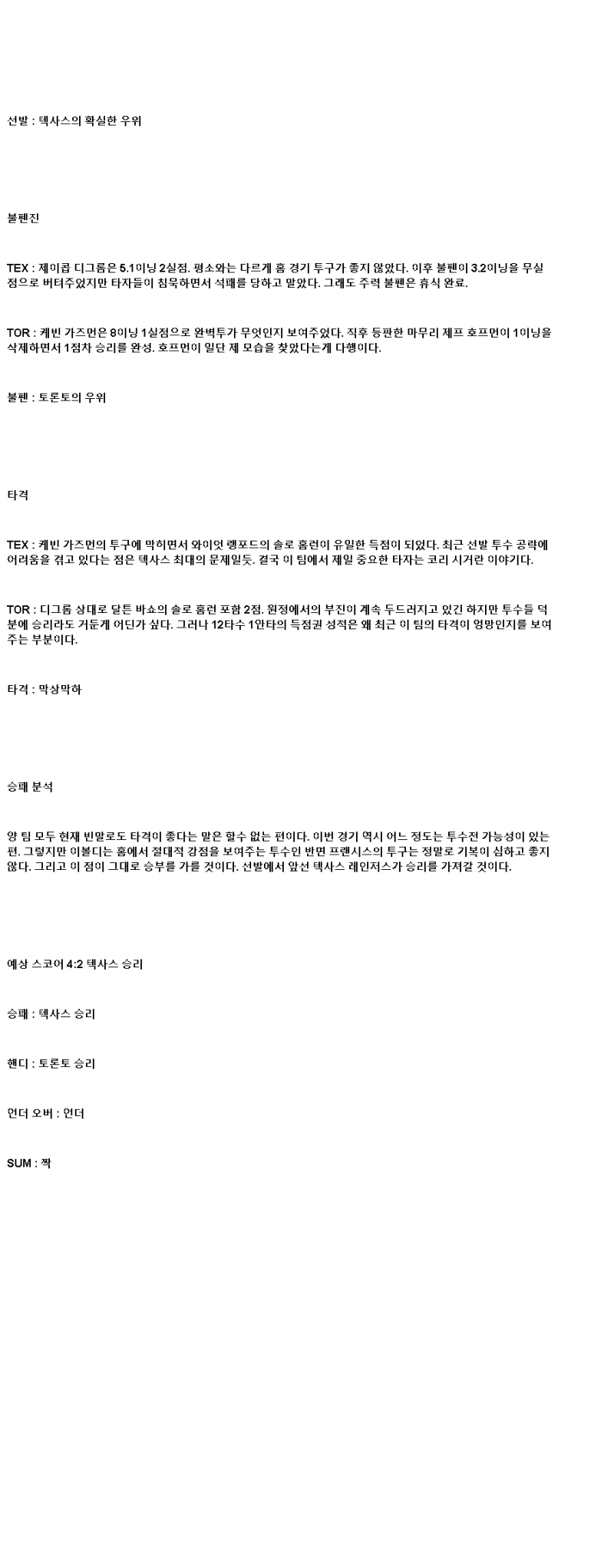 선발 : 텍사스의 확실한 우위

불펜진

TEX : 제이콥 디그롬은 5.1이닝 2실점. 평소와는 다르게 홈 경기 투구가 좋지 않았다. 이후 불펜이 3.2이닝을 무실점으로 버텨주었지만 타자들이 침묵하면서 석패를 당하고 말았다. 그래도 주력 불펜은 휴식 완료.

TOR : 케빈 가즈먼은 8이닝 1실점으로 완벽투가 무엇인지 보여주었다. 직후 등판한 마무리 제프 호프먼이 1이닝을 삭제하면서 1점차 승리를 완성. 호프먼이 일단 제 모습을 찾았다는게 다행이다.

불펜 : 토론토의 우위

타격

TEX : 케빈 가즈먼의 투구에 막히면서 와이엇 랭포드의 솔로 홈런이 유일한 득점이 되었다. 최근 선발 투수 공략에 어려움을 겪고 있다는 점은 텍사스 최대의 문제일듯. 결국 이 팀에서 제일 중요한 타자는 코리 시거란 이야기다.

TOR : 디그롬 상대로 달튼 바쇼의 솔로 홈런 포함 2점. 원정에서의 부진이 계속 두드러지고 있긴 하지만 투수들 덕분에 승리라도 거둔게 어딘가 싶다. 그러나 12타수 1안타의 득점권 성적은 왜 최근 이 팀의 타격이 엉망인지를 보여주는 부분이다.

타격 : 막상막하

승패 분석

양 팀 모두 현재 빈말로도 타격이 좋다는 말은 할수 없는 편이다. 이번 경기 역시 어느 정도는 투수전 가능성이 있는 편. 그렇지만 이볼디는 홈에서 절대적 강점을 보여주는 투수인 반면 프랜시스의 투구는 정말로 기복이 심하고 좋지 않다. 그리고 이 점이 그대로 승부를 가를 것이다. 선발에서 앞선 텍사스 레인저스가 승리를 가져갈 것이다.

예상 스코어 4:2 텍사스 승리

승패 : 텍사스 승리

핸디 : 토론토 승리

언더 오버 : 언더

SUM : 짝